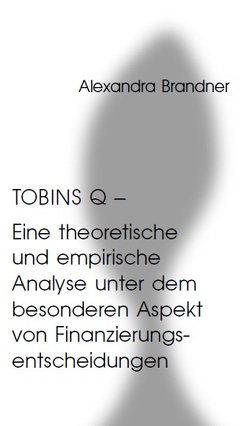 Alexandra Brandner

TOBINS Q –

Eine theoretische und empirische Analyse unter dem besonderen Aspekt von Finanzierungsentscheidungen